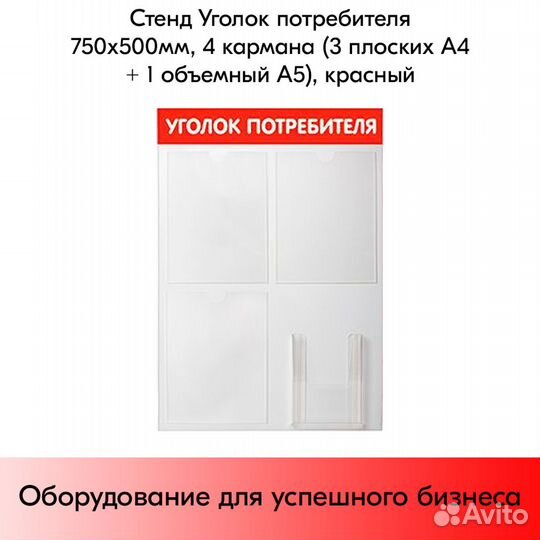 Стенд Уголок потребителя 750х500мм, 4 кармана (3 плоских А4 + 1 объемный А5), красный

УГОЛОК ПОТРЕБИТЕЛЯ

Оборудование для успешного бизнеса

Avito